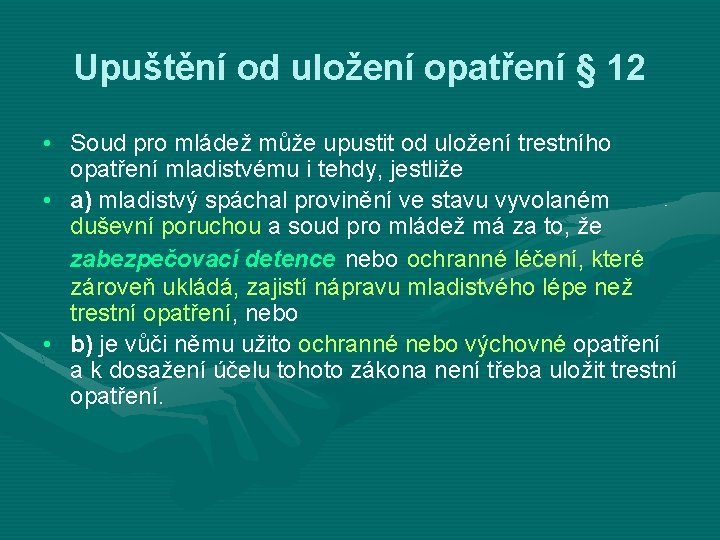 Upuštění od uložení opatření § 12

• Soud pro mládež může upustit od uložení trestního opatření mladistvému i tehdy, jestliže

• a) mladistvý spáchal provinění ve stavu vyvolaném duševní poruchou a soud pro mládež má za to, že zabezpečovací detence nebo ochranné léčení, které zároveň ukládá, zajistí nápravu mladistvého lépe než trestní opatření, nebo

• b) je vůči němu užito ochranné nebo výchovné opatření a k dosažení účelu tohoto zákona není třeba uložit trestní opatření.